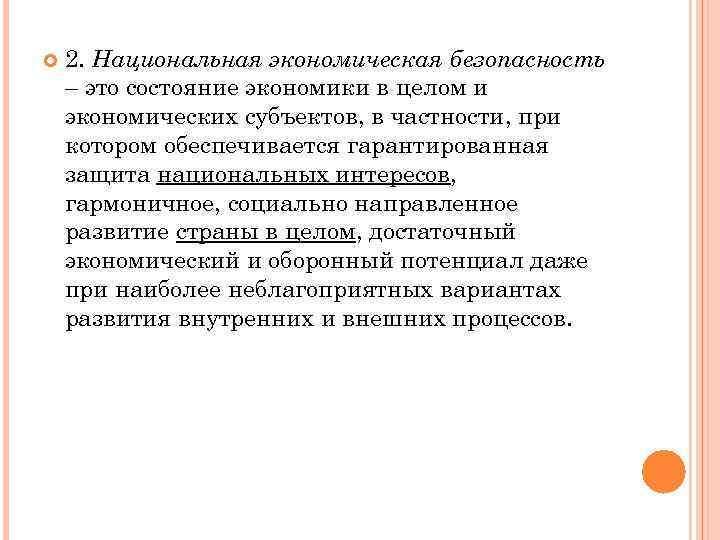 2. Национальная экономическая безопасность – это состояние экономики в целом и экономических субъектов, в частности, при котором обеспечивается гарантированная защита национальных интересов, гармоничное, социально направленное развитие страны в целом, достаточный экономический и оборонный потенциал даже при наиболее неблагоприятных вариантах развития внутренних и внешних процессов.